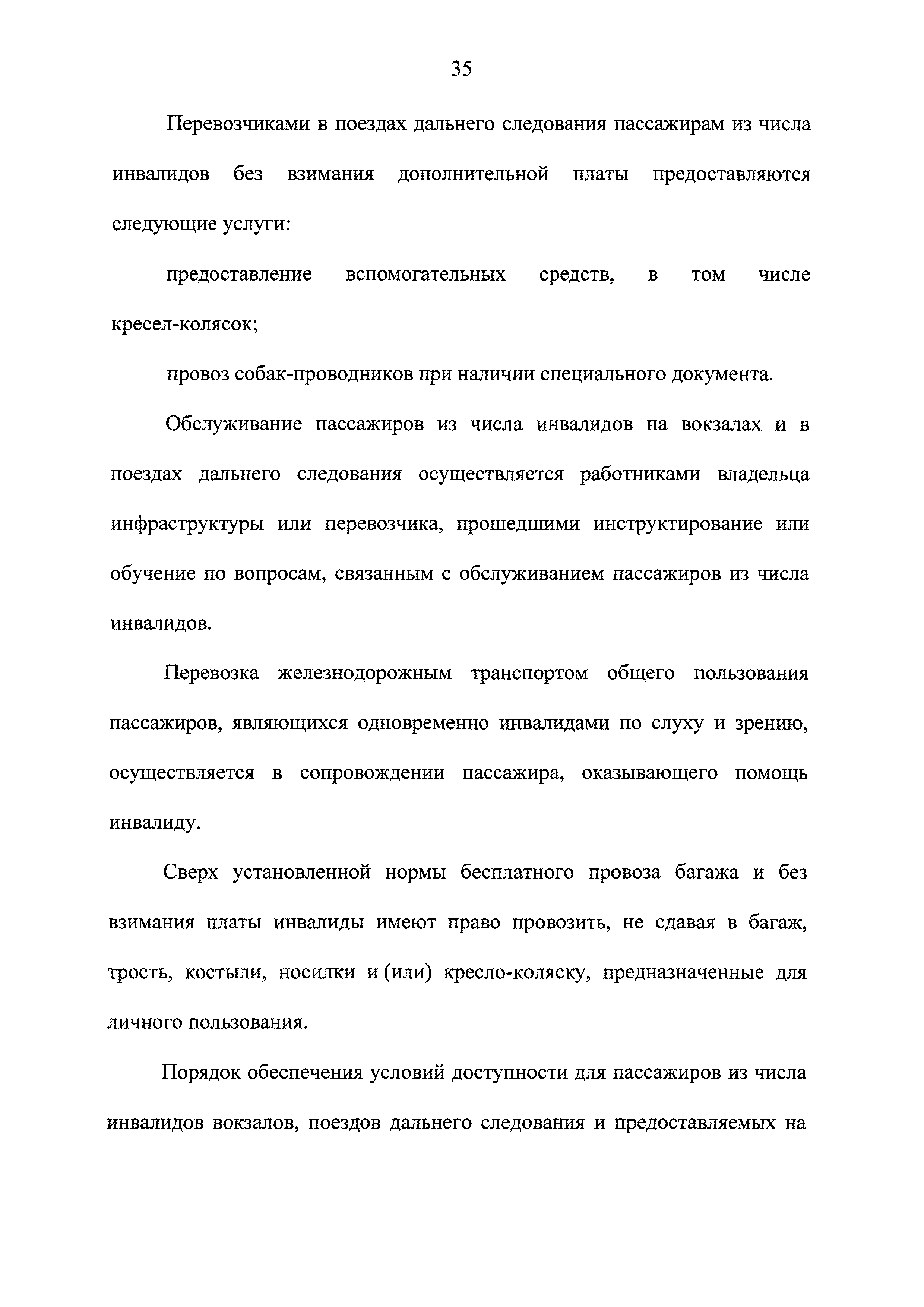 35

Перевозчиками в поездах дальнего следования пассажирам из числа инвалидов без взимания дополнительной платы предоставляются следующие услуги:

предоставление вспомогательных средств, в том числе кресел-колясок;

провоз собак-проводников при наличии специального документа.

Обслуживание пассажиров из числа инвалидов на вокзалах и в поездах дальнего следования осуществляется работниками владельца инфраструктуры или перевозчика, прошедшими инструктирование или обучение по вопросам, связанным с обслуживанием пассажиров из числа инвалидов.

Перевозка железнодорожным транспортом общего пользования пассажиров, являющихся одновременно инвалидами по слуху и зрению, осуществляется в сопровождении пассажира, оказывающего помощь инвалиду.

Сверх установленной нормы бесплатного провоза багажа и без взимания платы инвалиды имеют право провозить, не сдавая в багаж, трость, костыли, носилки и (или) кресло-коляску, предназначенные для личного пользования.

Порядок обеспечения условий доступности для пассажиров из числа инвалидов вокзалов, поездов дальнего следования и предоставляемых на